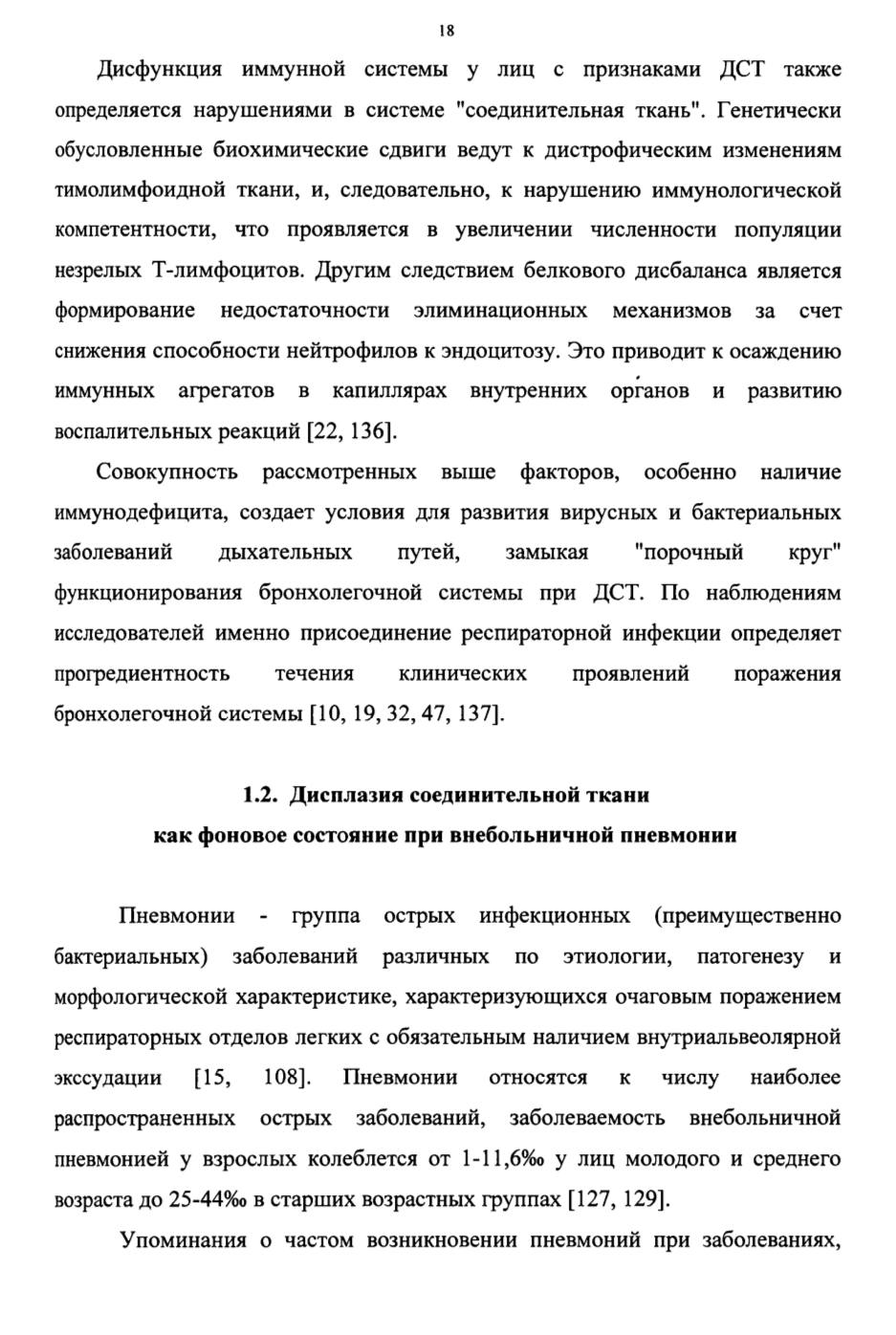 18

Дисфункция иммунной системы у лиц с признаками ДСТ также определяется нарушениями в системе "соединительная ткань". Генетически обусловленные биохимические сдвиги ведут к дистрофическим изменениям тимолимфоидной ткани, и, следовательно, к нарушению иммунологической компетентности, что проявляется в увеличении численности популяции незрелых Т-лимфоцитов. Другим следствием белкового дисбаланса является формирование недостаточности элиминационных механизмов за счет снижения способности нейтрофилов к эндоцитозу. Это приводит к осаждению иммунных агрегатов в капиллярах внутренних органов и развитию воспалительных реакций [22, 136].

Совокупность рассмотренных выше факторов, особенно наличие иммунодефицита, создает условия для развития вирусных и бактериальных заболеваний дыхательных путей, замыкая "порочный круг" функционирования бронхолегочной системы при ДСТ. По наблюдениям исследователей именно присоединение респираторной инфекции определяет прогредиентность течения клинических проявлений поражения бронхолегочной системы [10, 19, 32, 47, 137].

1.2. Дисплазия соединительной ткани как фоновое состояние при внебольничной пневмонии

Пневмонии - группа острых инфекционных (преимущественно бактериальных) заболеваний различных по этиологии, патогенезу и морфологической характеристике, характеризующихся очаговым поражением респираторных отделов легких с обязательным наличием внутриальвеолярной экссудации [15, 108]. Пневмонии относятся к числу наиболее распространенных острых заболеваний, заболеваемость внебольничной пневмонией у взрослых колеблется от 1-11,6‰ у лиц молодого и среднего возраста до 25-44‰ в старших возрастных группах [127, 129].

Упоминания о частом возникновении пневмоний при заболеваниях,